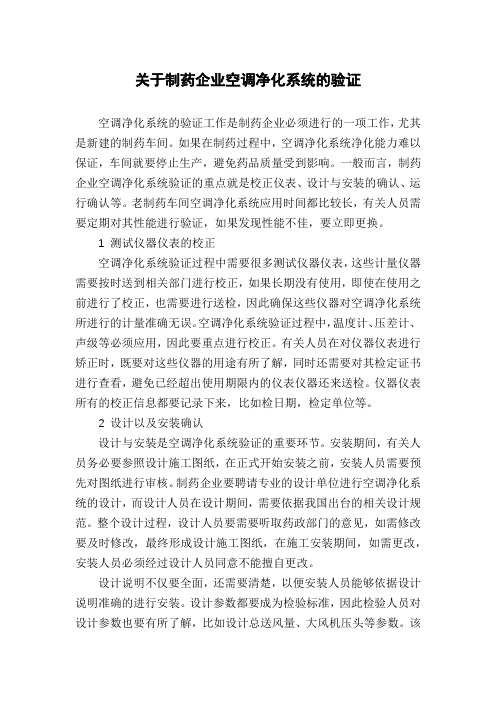 关于制药企业空调净化系统的验证

空调净化系统的验证工作是制药企业必须进行的一项工作，尤其是新建的制药车间。如果在制药过程中，空调净化系统净化能力难以保证，车间就要停止生产，避免药品质量受到影响。一般而言，制药企业空调净化系统验证的重点就是校正仪表、设计与安装的确认、运行确认等。老制药车间空调净化系统应用时间都比较长，有关人员需要定期对其性能进行验证，如果发现性能不佳，要立即更换。

1 测试仪器仪表的校正

空调净化系统验证过程中需要很多测试仪器仪表，这些计量仪器需要按时送到相关部门进行校正，如果长期没有使用，即使在使用之前进行了校正，也需要进行送检，因此确保这些仪器对空调净化系统所进行的计量准确无误。空调净化系统验证过程中，温度计、压差计、声级等必须应用，因此要重点进行校正。有关人员在对仪器仪表进行矫正时，既要对这些仪器的用途有所了解，同时还需要对其检定证书进行查看，避免已经超出使用期限内的仪表仪器还来送检。仪器仪表所有的校正信息都要记录下来，比如检日期，检定单位等。

2 设计以及安装确认

设计与安装是空调净化系统验证的重要环节。安装期间，有关人员务必要参照设计施工图纸，在正式开始安装之前，安装人员需要预先对图纸进行审核。制药企业要聘请专业的设计单位进行空调净化系统的设计，而设计人员在设计期间，需要依据我国出台的相关设计规范。整个设计过程，设计人员要需要听取药政部门的意见，如需修改要及时修改，最终形成设计施工图纸，在施工安装期间，如需更改，安装人员必须经过设计人员同意不能擅自更改。

设计说明不仅要全面，还需要清楚，以便安装人员能够依据设计说明准确的进行安装。设计参数都要成为检验标准，因此检验人员对设计参数也要有所了解，比如设计总送风量、大风机压头等参数。该